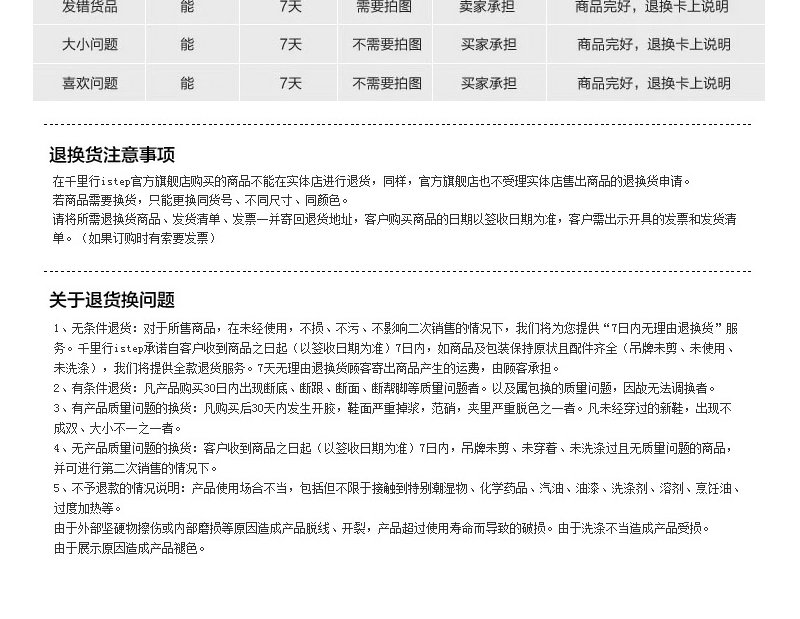 | 发错货品 | 能 | 7天 | 需要拍图 | 卖家承担 | 商品完好，退换卡上说明 |
|---|---|---|---|---|---|
| 大小问题 | 能 | 7天 | 不需要拍图 | 买家承担 | 商品完好，退换卡上说明 |
| 喜欢问题 | 能 | 7天 | 不需要拍图 | 买家承担 | 商品完好，退换卡上说明 |

退换货注意事项

在千里行istep官方旗舰店购买的商品不能在实体店进行退货，同样，官方旗舰店也不受理实体店售出商品的退换货申请。
若商品需要换货，只能更换同货号、不同尺寸、同颜色。
请将所需退换货商品、发货清单、发票一并寄回退货地址，客户购买商品的日期以签收日期为准，客户需出示开具的发票和发货清单。（如果订购时有索要发票）

关于退货换问题

1、无条件退货：对于所售商品，在未经使用，不损、不污、不影响二次销售的情况下，我们将为您提供“7日内无理由退换货”服务。千里行istep承诺自客户收到商品之日起（以签收日期为准）7日内，如商品及包装保持原状且配件齐全（吊牌未剪、未使用、未洗涤），我们将提供全款退货服务。7天无理由退换货顾客寄出商品产生的运费，由顾客承担。
2、有条件退货：凡产品购买30日内出现断底、断跟、断面、断帮脚等质量问题者。以及属包换的质量问题，因故无法调换者。
3、有产品质量问题的换货：凡购买后30天内发生开胶，鞋面严重掉浆，范硝，夹里严重脱色之一者。凡未经穿过的新鞋，出现不成双、大小不一之一者。
4、无产品质量问题的换货：客户收到商品之日起（以签收日期为准）7日内，吊牌未剪、未穿着、未洗涤过且无质量问题的商品，并可进行第二次销售的情况下。
5、不予退款的情况说明：产品使用场合不当，包括但不限于接触到特别潮湿物、化学药品、汽油、油漆、洗涤剂、溶剂、烹饪油、过度加热等。
由于外部坚硬物擦伤或内部磨损等原因造成产品脱线、开裂，产品超过使用寿命而导致的破损。由于洗涤不当造成产品受损。
由于展示原因造成产品褪色。